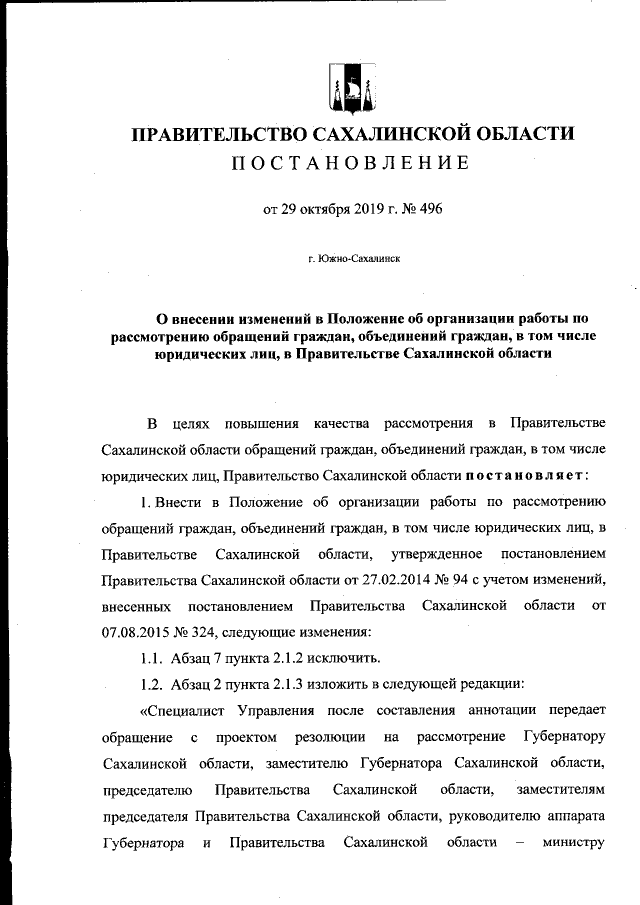 ПРАВИТЕЛЬСТВО САХАЛИНСКОЙ ОБЛАСТИ
ПОСТАНОВЛЕНИЕ

от 29 октября 2019 г. № 496

г. Южно-Сахалинск

О внесении изменений в Положение об организации работы по рассмотрению обращений граждан, объединений граждан, в том числе юридических лиц, в Правительстве Сахалинской области

В целях повышения качества рассмотрения в Правительстве Сахалинской области обращений граждан, объединений граждан, в том числе юридических лиц, Правительство Сахалинской области постановляет:

1. Внести в Положение об организации работы по рассмотрению обращений граждан, объединений граждан, в том числе юридических лиц, в Правительстве Сахалинской области, утвержденное постановлением Правительства Сахалинской области от 27.02.2014 № 94 с учетом изменений, внесенных постановлением Правительства Сахалинской области от 07.08.2015 № 324, следующие изменения:

1.1. Абзац 7 пункта 2.1.2 исключить.

1.2. Абзац 2 пункта 2.1.3 изложить в следующей редакции:

«Специалист Управления после составления аннотации передает обращение с проектом резолюции на рассмотрение Губернатору Сахалинской области, заместителю Губернатора Сахалинской области, председателю Правительства Сахалинской области, заместителям председателя Правительства Сахалинской области, руководителю аппарата Губернатора и Правительства Сахалинской области – министру